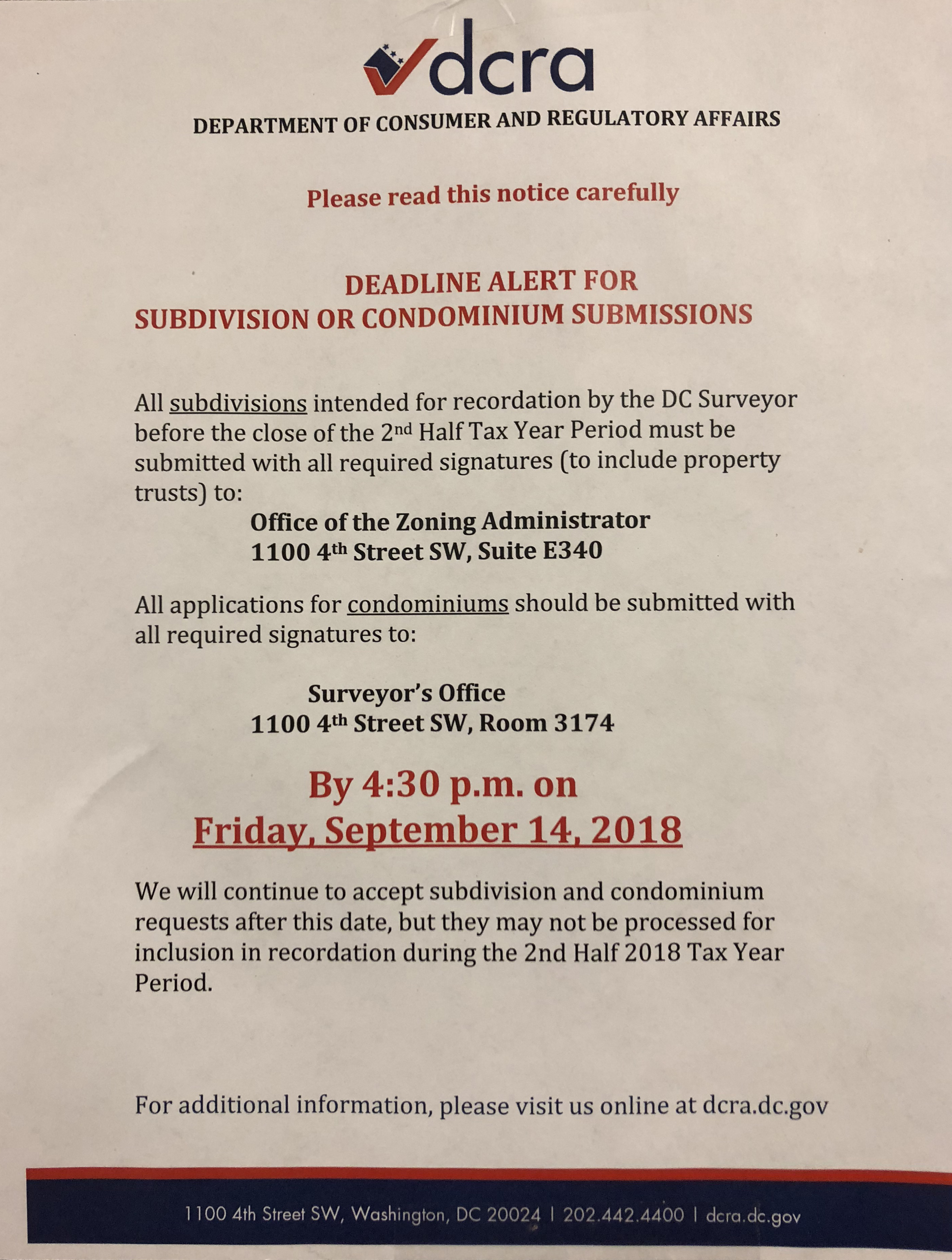 dcra

DEPARTMENT OF CONSUMER AND REGULATORY AFFAIRS

Please read this notice carefully

DEADLINE ALERT FOR
SUBDIVISION OR CONDOMINIUM SUBMISSIONS

All subdivisions intended for recordation by the DC Surveyor before the close of the 2nd Half Tax Year Period must be submitted with all required signatures (to include property trusts) to:

Office of the Zoning Administrator
1100 4th Street SW, Suite E340

All applications for condominiums should be submitted with all required signatures to:

Surveyor's Office
1100 4th Street SW, Room 3174

By 4:30 p.m. on
Friday, September 14, 2018

We will continue to accept subdivision and condominium requests after this date, but they may not be processed for inclusion in recordation during the 2nd Half 2018 Tax Year Period.

For additional information, please visit us online at dcra.dc.gov

1100 4th Street SW, Washington, DC 20024 | 202.442.4400 | dcra.dc.gov